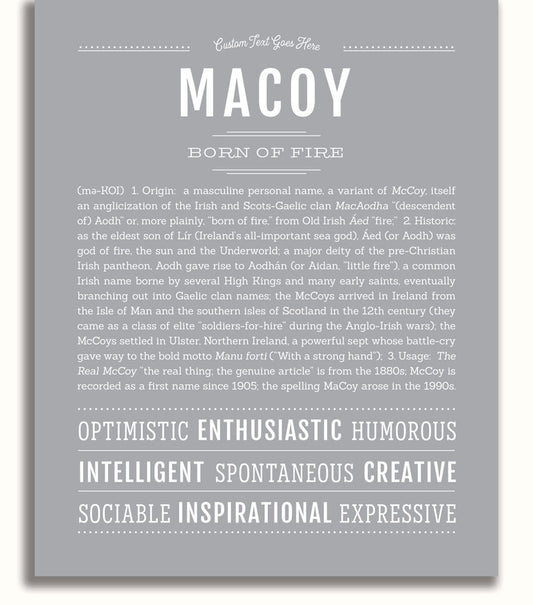 Custom Text Goes Here

MACOY

BORN OF FIRE

(mə-KOI) 1. Origin: a masculine personal name, a variant of McCoy, itself an anglicization of the Irish and Scots-Gaelic clan MacAodha "(descendent of) Aodh" or, more plainly, "born of fire," from Old Irish Áed "fire;" 2. Historic: as the eldest son of Lír (Ireland's all-important sea god), Áed (or Aodh) was god of fire, the sun and the Underworld; a major deity of the pre-Christian Irish pantheon, Aodh gave rise to Aodhán (or Aidan, "little fire"), a common Irish name borne by several High Kings and many early saints, eventually branching out into Gaelic clan names; the McCoys arrived in Ireland from the Isle of Man and the southern isles of Scotland in the 12th century (they came as a class of elite "soldiers-for-hire" during the Anglo-Irish wars); the McCoys settled in Ulster, Northern Ireland, a powerful sept whose battle-cry gave way to the bold motto Manu forti ("With a strong hand"); 3. Usage: The Real McCoy "the real thing; the genuine article" is from the 1880s; McCoy is recorded as a first name since 1905; the spelling MaCoy arose in the 1990s.

OPTIMISTIC ENTHUSIASTIC HUMOROUS

INTELLIGENT SPONTANEOUS CREATIVE

SOCIABLE INSPIRATIONAL EXPRESSIVE